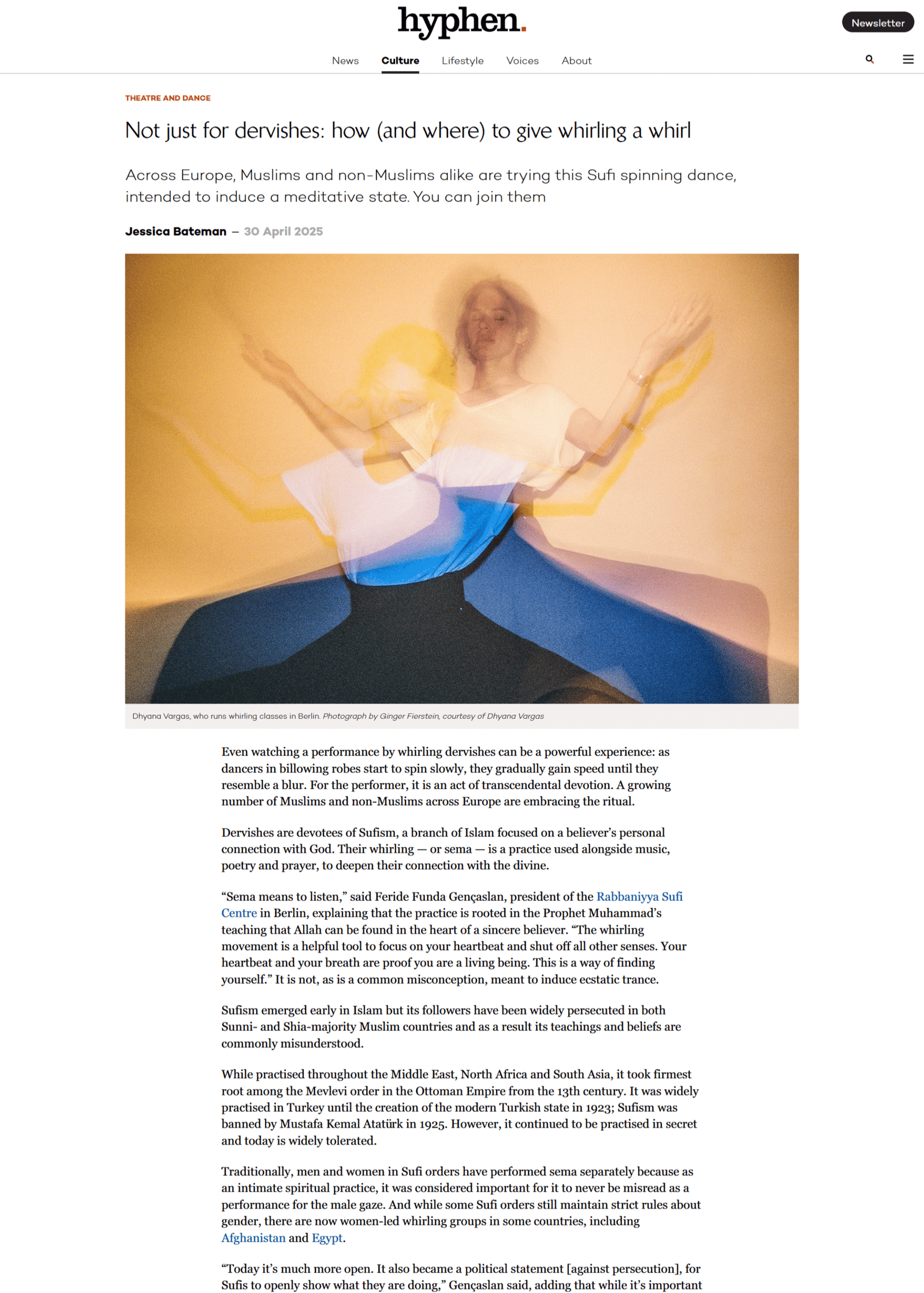 hyphen.

Newsletter

News Culture Lifestyle Voices About

THEATRE AND DANCE

Not just for dervishes: how (and where) to give whirling a whirl

Across Europe, Muslims and non-Muslims alike are trying this Sufi spinning dance, intended to induce a meditative state. You can join them

Jessica Bateman — 30 April 2025

Dhyana Vargas, who runs whirling classes in Berlin. Photograph by Ginger Fierstein, courtesy of Dhyana Vargas

Even watching a performance by whirling dervishes can be a powerful experience: as dancers in billowing robes start to spin slowly, they gradually gain speed until they resemble a blur. For the performer, it is an act of transcendental devotion. A growing number of Muslims and non-Muslims across Europe are embracing the ritual.

Dervishes are devotees of Sufism, a branch of Islam focused on a believer's personal connection with God. Their whirling — or sema — is a practice used alongside music, poetry and prayer, to deepen their connection with the divine.

"Sema means to listen," said Feride Funda Gençaslan, president of the Rabbaniyya Sufi Centre in Berlin, explaining that the practice is rooted in the Prophet Muhammad's teaching that Allah can be found in the heart of a sincere believer. "The whirling movement is a helpful tool to focus on your heartbeat and shut off all other senses. Your heartbeat and your breath are proof you are a living being. This is a way of finding yourself." It is not, as is a common misconception, meant to induce ecstatic trance.

Sufism emerged early in Islam but its followers have been widely persecuted in both Sunni- and Shia-majority Muslim countries and as a result its teachings and beliefs are commonly misunderstood.

While practised throughout the Middle East, North Africa and South Asia, it took firmest root among the Mevlevi order in the Ottoman Empire from the 13th century. It was widely practised in Turkey until the creation of the modern Turkish state in 1923; Sufism was banned by Mustafa Kemal Atatürk in 1925. However, it continued to be practised in secret and today is widely tolerated.

Traditionally, men and women in Sufi orders have performed sema separately because as an intimate spiritual practice, it was considered important for it to never be misread as a performance for the male gaze. And while some Sufi orders still maintain strict rules about gender, there are now women-led whirling groups in some countries, including Afghanistan and Egypt.

"Today it's much more open. It also became a political statement [against persecution], for Sufis to openly show what they are doing," Gençaslan said, adding that while it's important